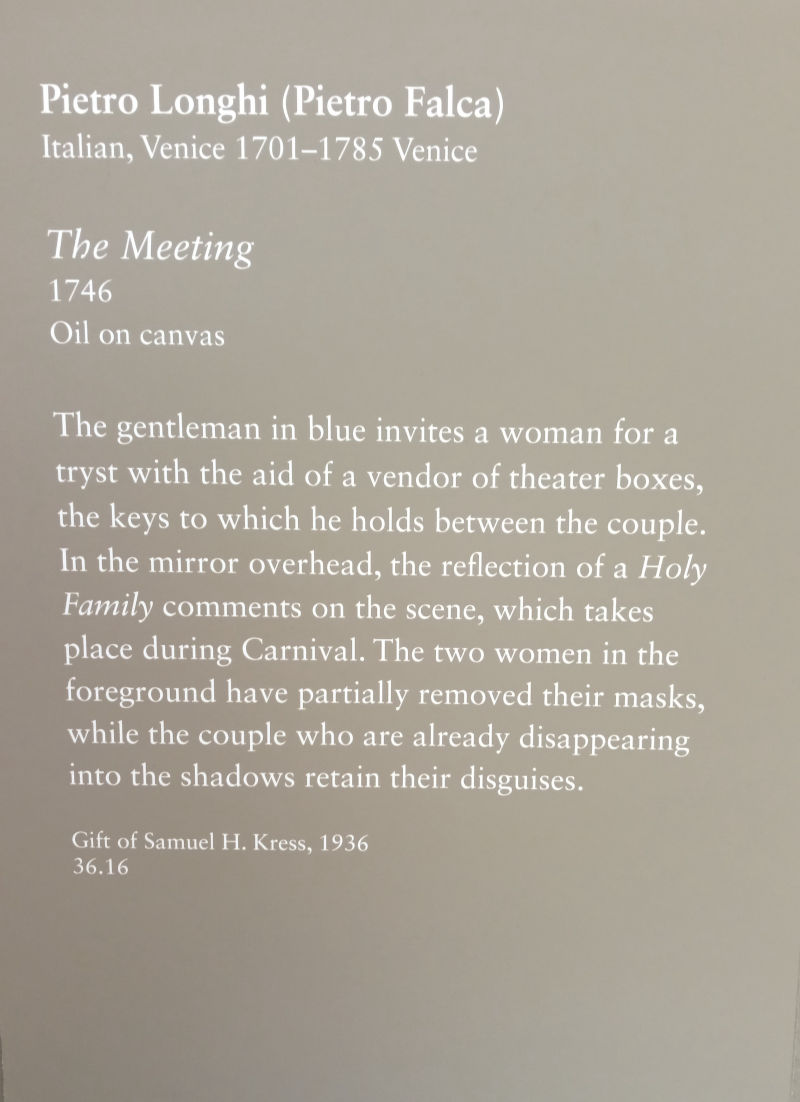 Pietro Longhi (Pietro Falca)
Italian, Venice 1701–1785 Venice

The Meeting
1746
Oil on canvas

The gentleman in blue invites a woman for a tryst with the aid of a vendor of theater boxes, the keys to which he holds between the couple. In the mirror overhead, the reflection of a Holy Family comments on the scene, which takes place during Carnival. The two women in the foreground have partially removed their masks, while the couple who are already disappearing into the shadows retain their disguises.

Gift of Samuel H. Kress, 1936
36.16